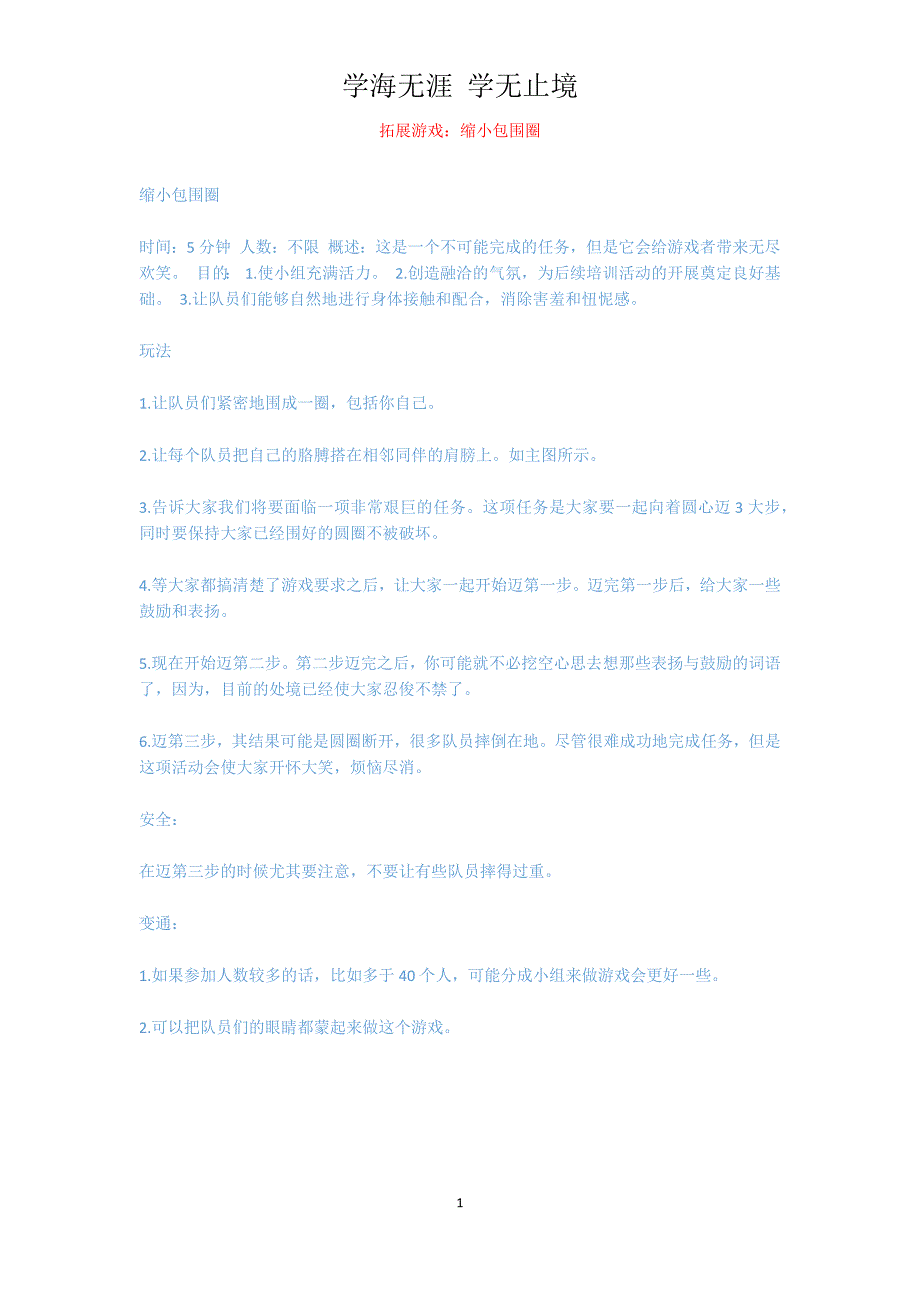 学海无涯 学无止境

拓展游戏：缩小包围圈

缩小包围圈

时间：5 分钟 人数：不限 概述：这是一个不可能完成的任务，但是它会给游戏者带来无尽欢笑。 目的： 1.使小组充满活力。 2.创造融洽的气氛，为后续培训活动的开展奠定良好基础。 3.让队员们能够自然地进行身体接触和配合，消除害羞和忸怩感。

玩法

1.让队员们紧密地围成一圈，包括你自己。

2.让每个队员把自己的胳膊搭在相邻同伴的肩膀上。如主图所示。

3.告诉大家我们将要面临一项非常艰巨的任务。这项任务是大家要一起向着圆心迈 3 大步，同时要保持大家已经围好的圆圈不被破坏。

4.等大家都搞清楚了游戏要求之后，让大家一起开始迈第一步。迈完第一步后，给大家一些鼓励和表扬。

5.现在开始迈第二步。第二步迈完之后，你可能就不必挖空心思去想那些表扬与鼓励的词语了，因为，目前的处境已经使大家忍俊不禁了。

6.迈第三步，其结果可能是圆圈断开，很多队员摔倒在地。尽管很难成功地完成任务，但是这项活动会使大家开怀大笑，烦恼尽消。

安全：

在迈第三步的时候尤其要注意，不要让有些队员摔得过重。

变通：

1.如果参加人数较多的话，比如多于 40 个人，可能分成小组来做游戏会更好一些。

2.可以把队员们的眼睛都蒙起来做这个游戏。

1